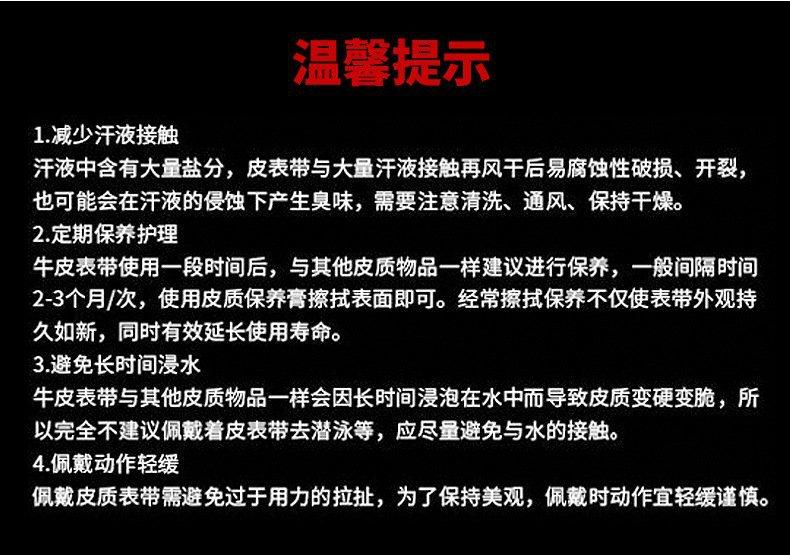 温馨提示

1.减少汗液接触

汗液中含有大量盐分，皮表带与大量汗液接触再风干后易腐蚀性破损、开裂，也可能会在汗液的侵蚀下产生臭味，需要注意清洗、通风、保持干燥。

2.定期保养护理

牛皮表带使用一段时间后，与其他皮质物品一样建议进行保养，一般间隔时间2-3个月/次，使用皮质保养膏擦拭表面即可。经常擦拭保养不仅使表带外观持久如新，同时有效延长使用寿命。

3.避免长时间浸水

牛皮表带与其他皮质物品一样会因长时间浸泡在水中而导致皮质变硬变脆，所以完全不建议佩戴着皮表带去潜泳等，应尽量避免与水的接触。

4.佩戴动作轻缓

佩戴皮质表带需避免过于用力的拉扯，为了保持美观，佩戴时动作宜轻缓谨慎。